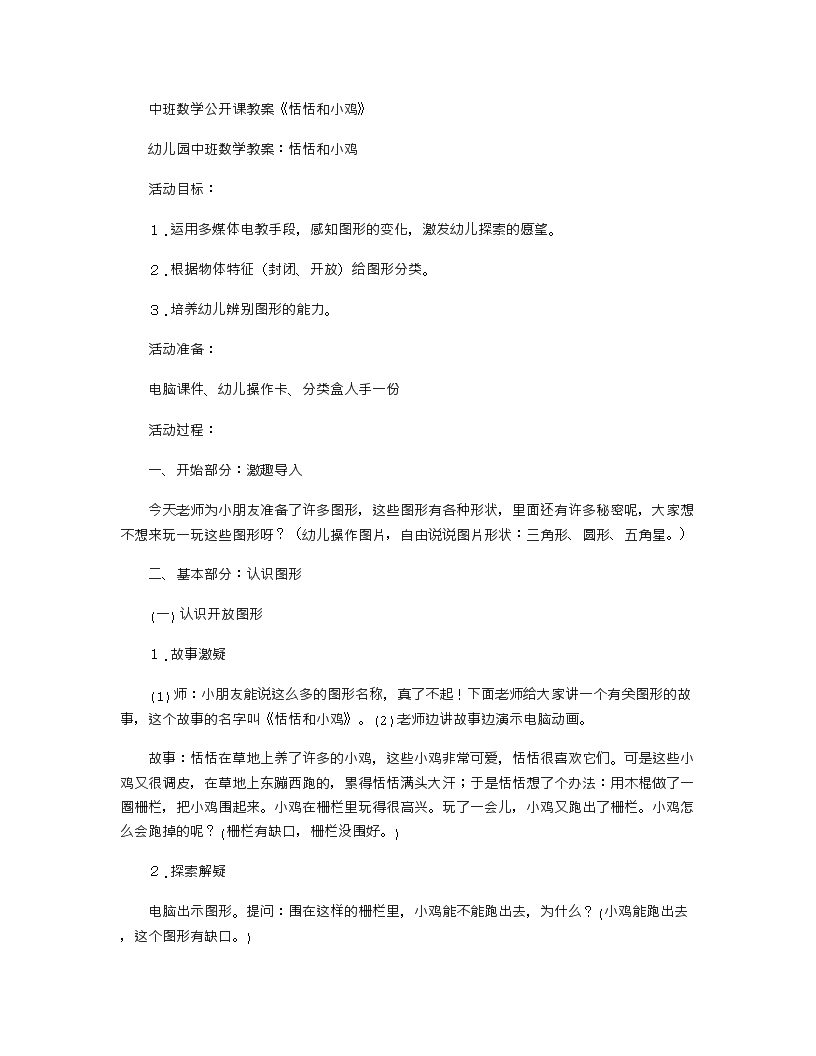 中班数学公开课教案《恬恬和小鸡》

幼儿园中班数学教案：恬恬和小鸡

活动目标：

1．运用多媒体电教手段，感知图形的变化，激发幼儿探索的愿望。

2．根据物体特征（封闭、开放）给图形分类。

3．培养幼儿辨别图形的能力。

活动准备：

电脑课件、幼儿操作卡、分类盒人手一份

活动过程：

一、开始部分：激趣导入

今天老师为小朋友准备了许多图形，这些图形有各种形状，里面还有许多秘密呢，大家想不想来玩一玩这些图形呀？（幼儿操作图片，自由说说图片形状：三角形、圆形、五角星。）

二、基本部分：认识图形

(一) 认识开放图形

1．故事激疑

(1) 师：小朋友能说这么多的图形名称，真了不起！下面老师给大家讲一个有关图形的故事，这个故事的名字叫《恬恬和小鸡》。(2) 老师边讲故事边演示电脑动画。

故事：恬恬在草地上养了许多的小鸡，这些小鸡非常可爱，恬恬很喜欢它们。可是这些小鸡又很调皮，在草地上东蹦西跑的，累得恬恬满头大汗；于是恬恬想了个办法：用木棍做了一圈栅栏，把小鸡围起来。小鸡在栅栏里玩得很高兴。玩了一会儿，小鸡又跑出了栅栏。小鸡怎么会跑掉的呢？(栅栏有缺口，栅栏没围好。)

2．探索解疑

电脑出示图形。提问：围在这样的栅栏里，小鸡能不能跑出去，为什么？(小鸡能跑出去，这个图形有缺口。)